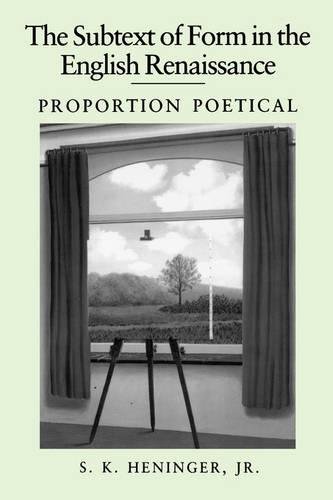 The Subtext of Form in the English Renaissance

PROPORTION POETICAL

S. K. HENINGER, JR.